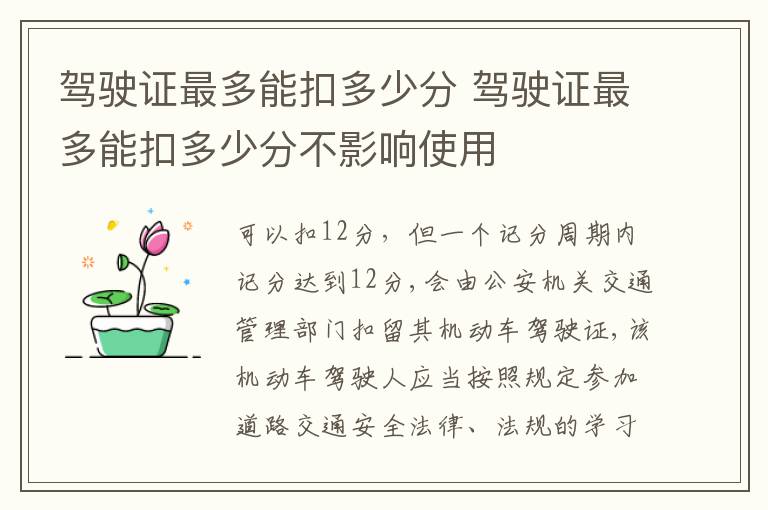 驾驶证最多能扣多少分 驾驶证最多能扣多少分不影响使用

可以扣12分，但一个记分周期内记分达到12分，会由公安机关交通管理部门扣留其机动车驾驶证，该机动车驾驶人应当按照规定参加道路交通安全法律、法规的学习